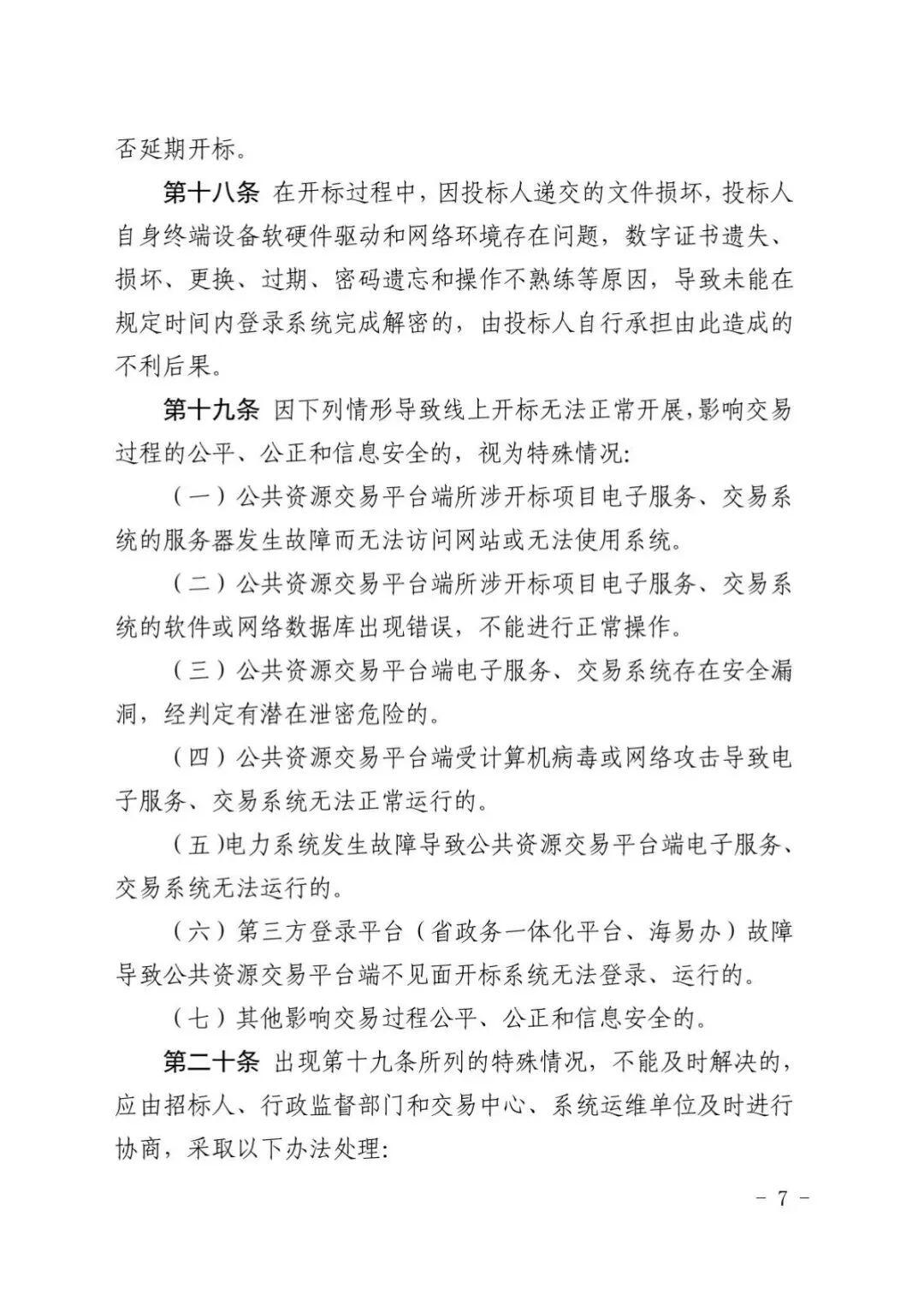 否延期开标。

第十八条 在开标过程中，因投标人递交的文件损坏，投标人自身终端设备软硬件驱动和网络环境存在问题，数字证书遗失、损坏、更换、过期、密码遗忘和操作不熟练等原因，导致未能在规定时间内登录系统完成解密的，由投标人自行承担由此造成的不利后果。

第十九条 因下列情形导致线上开标无法正常开展，影响交易过程的公平、公正和信息安全的，视为特殊情况：

（一）公共资源交易平台端所涉开标项目电子服务、交易系统的服务器发生故障而无法访问网站或无法使用系统。

（二）公共资源交易平台端所涉开标项目电子服务、交易系统的软件或网络数据库出现错误，不能进行正常操作。

（三）公共资源交易平台端电子服务、交易系统存在安全漏洞，经判定有潜在泄密危险的。

（四）公共资源交易平台端受计算机病毒或网络攻击导致电子服务、交易系统无法正常运行的。

（五）电力系统发生故障导致公共资源交易平台端电子服务、交易系统无法运行的。

（六）第三方登录平台（省政务一体化平台、海易办）故障导致公共资源交易平台端不见面开标系统无法登录、运行的。

（七）其他影响交易过程公平、公正和信息安全的。

第二十条 出现第十九条所列的特殊情况，不能及时解决的，应由招标人、行政监督部门和交易中心、系统运维单位及时进行协商，采取以下办法处理：

- 7 -